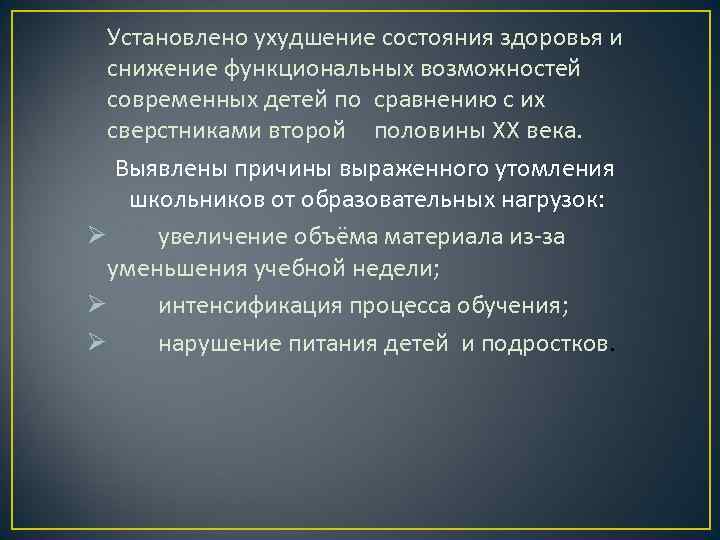 Установлено ухудшение состояния здоровья и снижение функциональных возможностей современных детей по сравнению с их сверстниками второй половины XX века.

Выявлены причины выраженного утомления школьников от образовательных нагрузок:

➢ увеличение объёма материала из-за уменьшения учебной недели;

➢ интенсификация процесса обучения;

➢ нарушение питания детей и подростков.